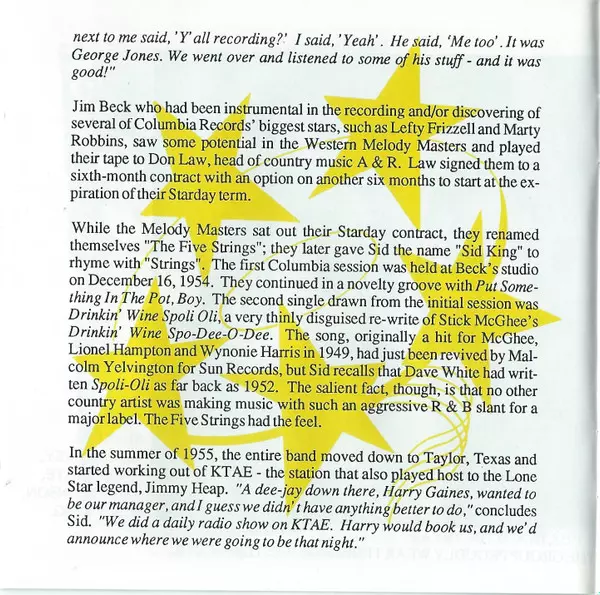 next to me said, 'Y' all recording?' I said, 'Yeah'. He said, 'Me too'. It was George Jones. We went over and listened to some of his stuff - and it was good!"

Jim Beck who had been instrumental in the recording and/or discovering of several of Columbia Records' biggest stars, such as Lefty Frizzell and Marty Robbins, saw some potential in the Western Melody Masters and played their tape to Don Law, head of country music A & R. Law signed them to a sixth-month contract with an option on another six months to start at the expiration of their Starday term.

While the Melody Masters sat out their Starday contract, they renamed themselves "The Five Strings"; they later gave Sid the name "Sid King" to rhyme with "Strings". The first Columbia session was held at Beck's studio on December 16, 1954. They continued in a novelty groove with Put Something In The Pot, Boy. The second single drawn from the initial session was Drinkin' Wine Spoli Oli, a very thinly disguised re-write of Stick McGhee's Drinkin' Wine Spo-Dee-O-Dee. The song, originally a hit for McGhee, Lionel Hampton and Wynonie Harris in 1949, had just been revived by Malcolm Yelvington for Sun Records, but Sid recalls that Dave White had written Spoli-Oli as far back as 1952. The salient fact, though, is that no other country artist was making music with such an aggressive R & B slant for a major label. The Five Strings had the feel.

In the summer of 1955, the entire band moved down to Taylor, Texas and started working out of KTAE - the station that also played host to the Lone Star legend, Jimmy Heap. "A dee-jay down there, Harry Gaines, wanted to be our manager, and I guess we didn't have anything better to do," concludes Sid. "We did a daily radio show on KTAE. Harry would book us, and we'd announce where we were going to be that night."